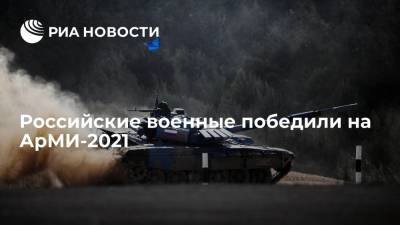 РИА НОВОСТИ

Российские военные победили на АрМИ-2021